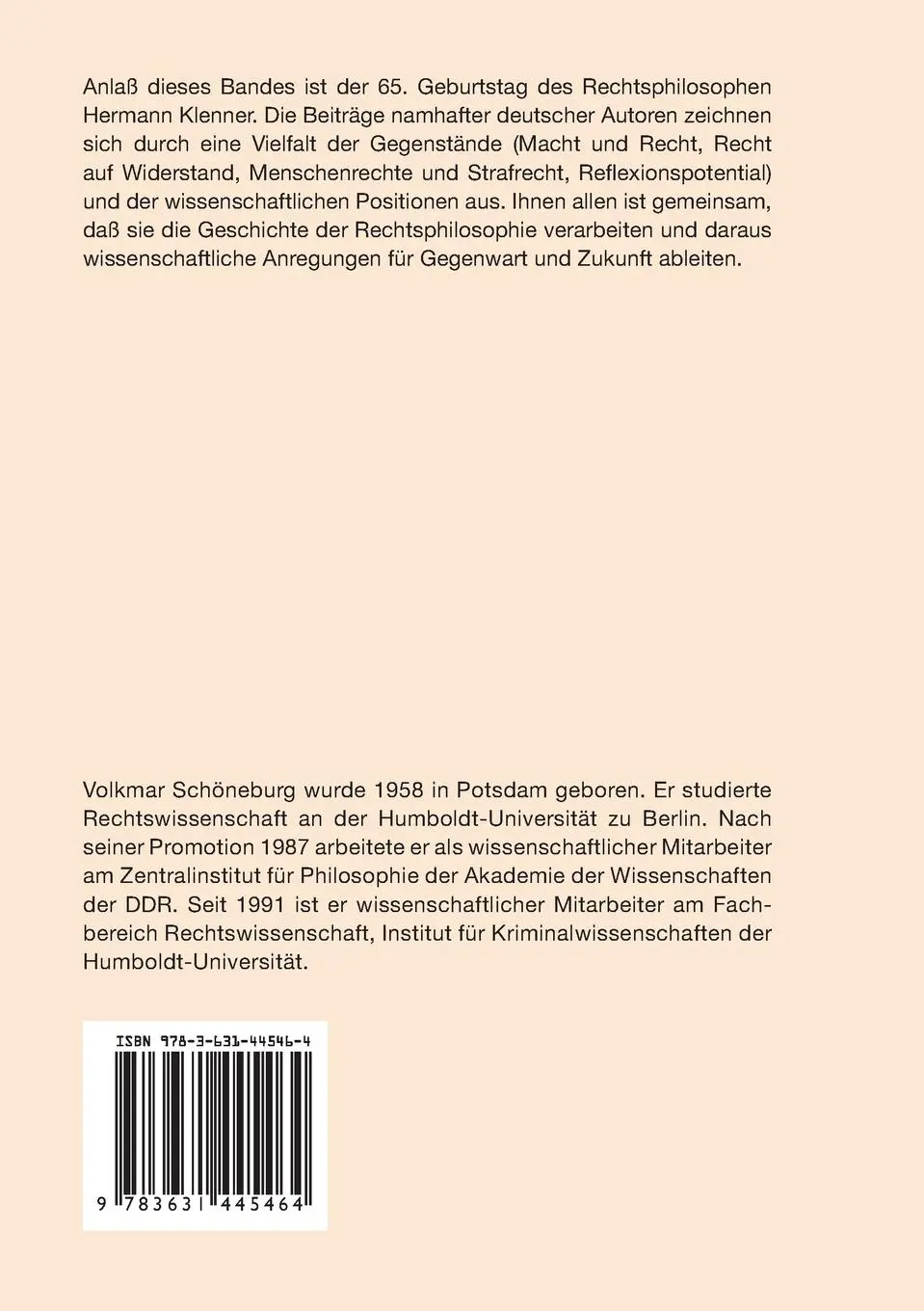 Anlaß dieses Bandes ist der 65. Geburtstag des Rechtsphilosophen Hermann Klenner. Die Beiträge namhafter deutscher Autoren zeichnen sich durch eine Vielfalt der Gegenstände (Macht und Recht, Recht auf Widerstand, Menschenrechte und Strafrecht, Reflexionspotential) und der wissenschaftlichen Positionen aus. Ihnen allen ist gemeinsam, daß sie die Geschichte der Rechtsphilosophie verarbeiten und daraus wissenschaftliche Anregungen für Gegenwart und Zukunft ableiten.

Volkmar Schöneburg wurde 1958 in Potsdam geboren. Er studierte Rechtswissenschaft an der Humboldt-Universität zu Berlin. Nach seiner Promotion 1987 arbeitete er als wissenschaftlicher Mitarbeiter am Zentralinstitut für Philosophie der Akademie der Wissenschaften der DDR. Seit 1991 ist er wissenschaftlicher Mitarbeiter am Fachbereich Rechtswissenschaft, Institut für Kriminalwissenschaften der Humboldt-Universität.

ISBN 978-3-631-44546-4

9 783631 445464